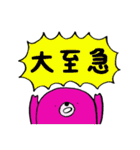 大至急